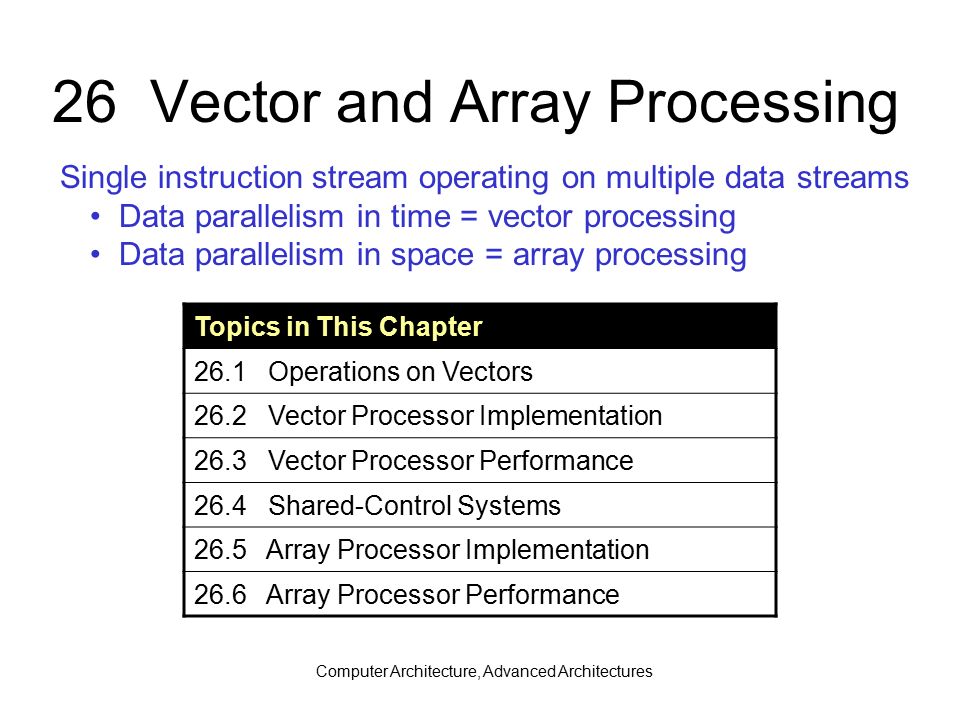 26 Vector and Array Processing

Single instruction stream operating on multiple data streams
• Data parallelism in time = vector processing
• Data parallelism in space = array processing

| Topics in This Chapter |
|---|
| 26.1 Operations on Vectors |
| 26.2 Vector Processor Implementation |
| 26.3 Vector Processor Performance |
| 26.4 Shared-Control Systems |
| 26.5 Array Processor Implementation |
| 26.6 Array Processor Performance |

Computer Architecture, Advanced Architectures